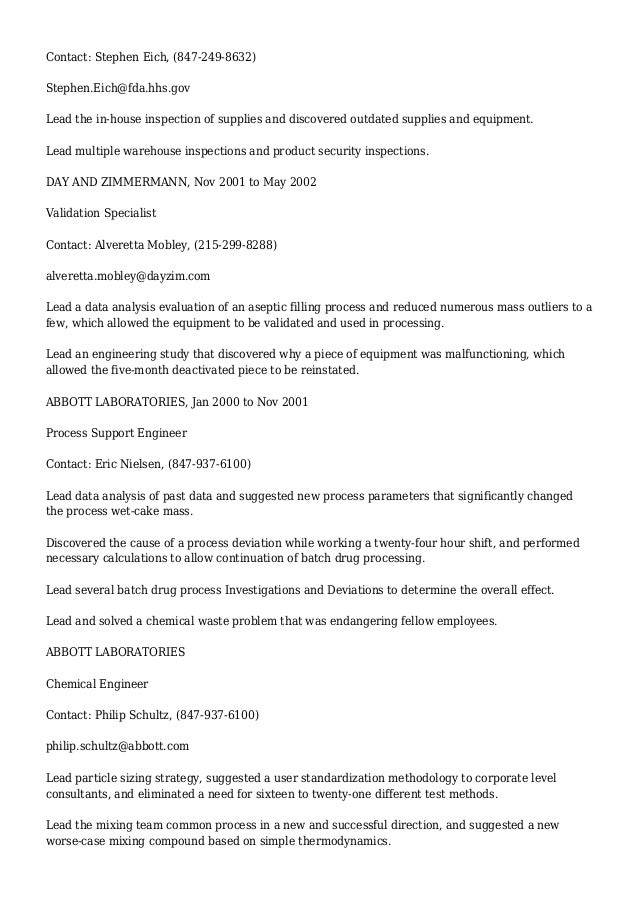 Contact: Stephen Eich, (847-249-8632)

Stephen.Eich@fda.hhs.gov

Lead the in-house inspection of supplies and discovered outdated supplies and equipment.

Lead multiple warehouse inspections and product security inspections.

DAY AND ZIMMERMANN, Nov 2001 to May 2002

Validation Specialist

Contact: Alveretta Mobley, (215-299-8288)

alveretta.mobley@dayzim.com

Lead a data analysis evaluation of an aseptic filling process and reduced numerous mass outliers to a few, which allowed the equipment to be validated and used in processing.

Lead an engineering study that discovered why a piece of equipment was malfunctioning, which allowed the five-month deactivated piece to be reinstated.

ABBOTT LABORATORIES, Jan 2000 to Nov 2001

Process Support Engineer

Contact: Eric Nielsen, (847-937-6100)

Lead data analysis of past data and suggested new process parameters that significantly changed the process wet-cake mass.

Discovered the cause of a process deviation while working a twenty-four hour shift, and performed necessary calculations to allow continuation of batch drug processing.

Lead several batch drug process Investigations and Deviations to determine the overall effect.

Lead and solved a chemical waste problem that was endangering fellow employees.

ABBOTT LABORATORIES

Chemical Engineer

Contact: Philip Schultz, (847-937-6100)

philip.schultz@abbott.com

Lead particle sizing strategy, suggested a user standardization methodology to corporate level consultants, and eliminated a need for sixteen to twenty-one different test methods.

Lead the mixing team common process in a new and successful direction, and suggested a new worse-case mixing compound based on simple thermodynamics.